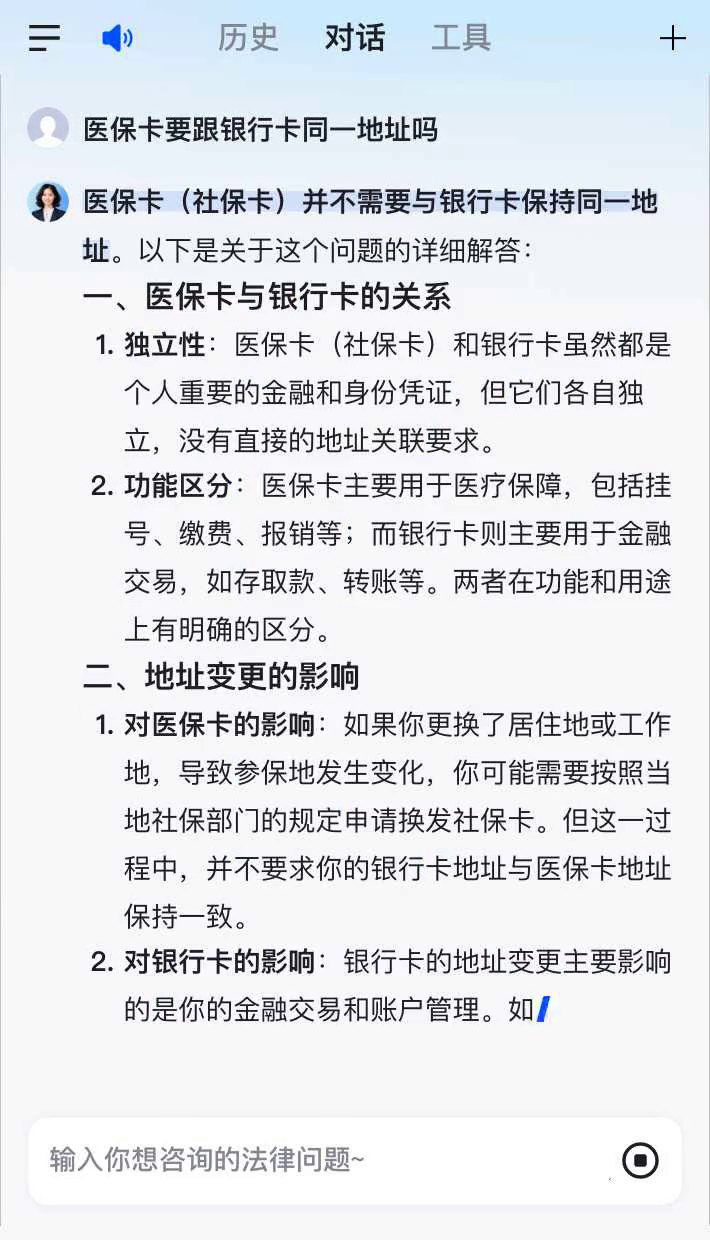 历史 对话 工具

医保卡要跟银行卡同一地址吗

医保卡（社保卡）并不需要与银行卡保持同一地址。以下是关于这个问题的详细解答：

一、医保卡与银行卡的关系

1. 独立性：医保卡（社保卡）和银行卡虽然都是个人重要的金融和身份凭证，但它们各自独立，没有直接的地址关联要求。

2. 功能区分：医保卡主要用于医疗保障，包括挂号、缴费、报销等；而银行卡则主要用于金融交易，如存取款、转账等。两者在功能和用途上有明确的区分。

二、地址变更的影响

1. 对医保卡的影响：如果你更换了居住地或工作地，导致参保地发生变化，你可能需要按照当地社保部门的规定申请换发社保卡。但这一过程中，并不要求你的银行卡地址与医保卡地址保持一致。

2. 对银行卡的影响：银行卡的地址变更主要影响的是你的金融交易和账户管理。如

输入你想咨询的法律问题~